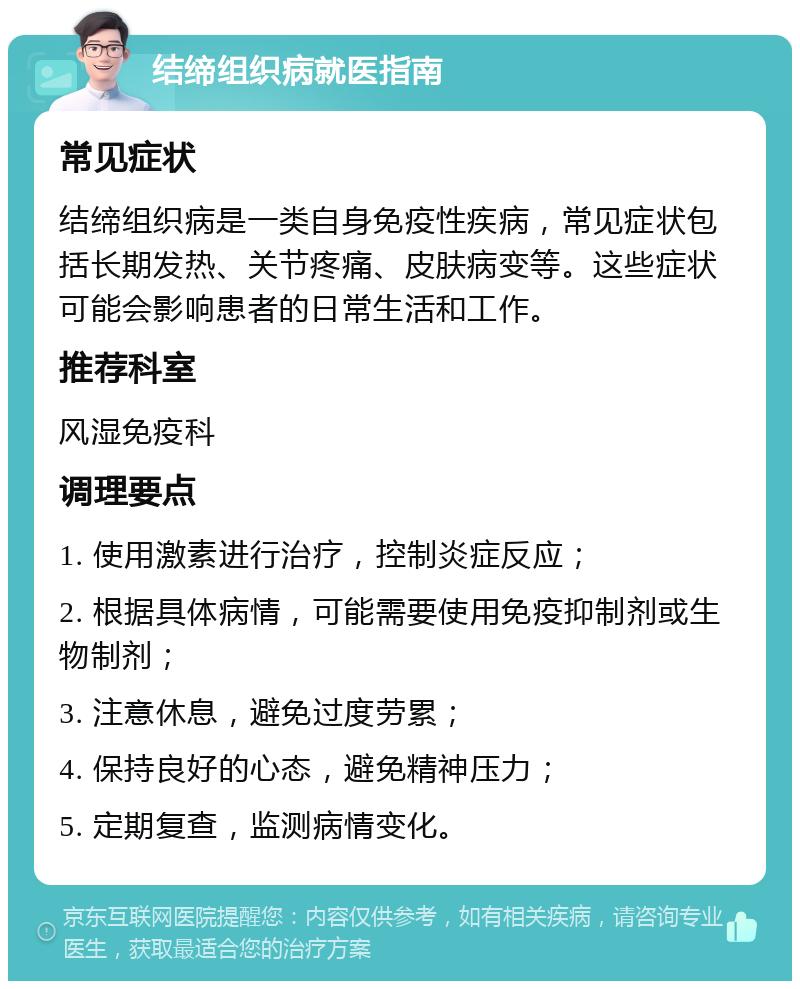 结缔组织病就医指南

常见症状

结缔组织病是一类自身免疫性疾病，常见症状包括长期发热、关节疼痛、皮肤病变等。这些症状可能会影响患者的日常生活和工作。

推荐科室

风湿免疫科

调理要点

1. 使用激素进行治疗，控制炎症反应；

2. 根据具体病情，可能需要使用免疫抑制剂或生物制剂；

3. 注意休息，避免过度劳累；

4. 保持良好的心态，避免精神压力；

5. 定期复查，监测病情变化。

京东互联网医院提醒您：内容仅供参考，如有相关疾病，请咨询专业医生，获取最适合您的治疗方案